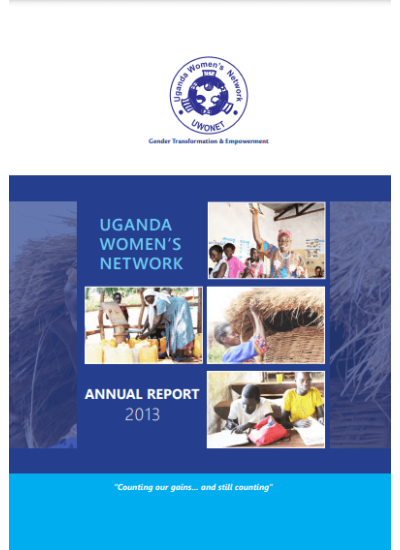 Uganda Women's Network
UWONET
Gender Transformation & Empowerment

UGANDA WOMEN'S NETWORK

ANNUAL REPORT
2013

"Counting our gains... and still counting"